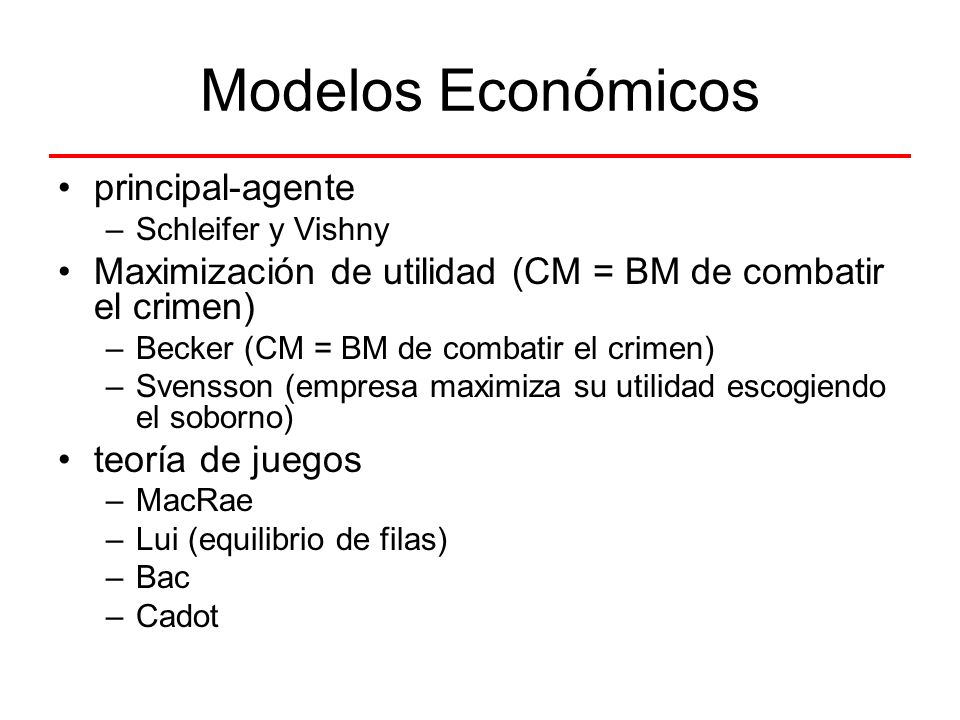 Modelos Económicos

• principal-agente
  – Schleifer y Vishny
• Maximización de utilidad (CM = BM de combatir el crimen)
  – Becker (CM = BM de combatir el crimen)
  – Svensson (empresa maximiza su utilidad escogiendo el soborno)
• teoría de juegos
  – MacRae
  – Lui (equilibrio de filas)
  – Bac
  – Cadot